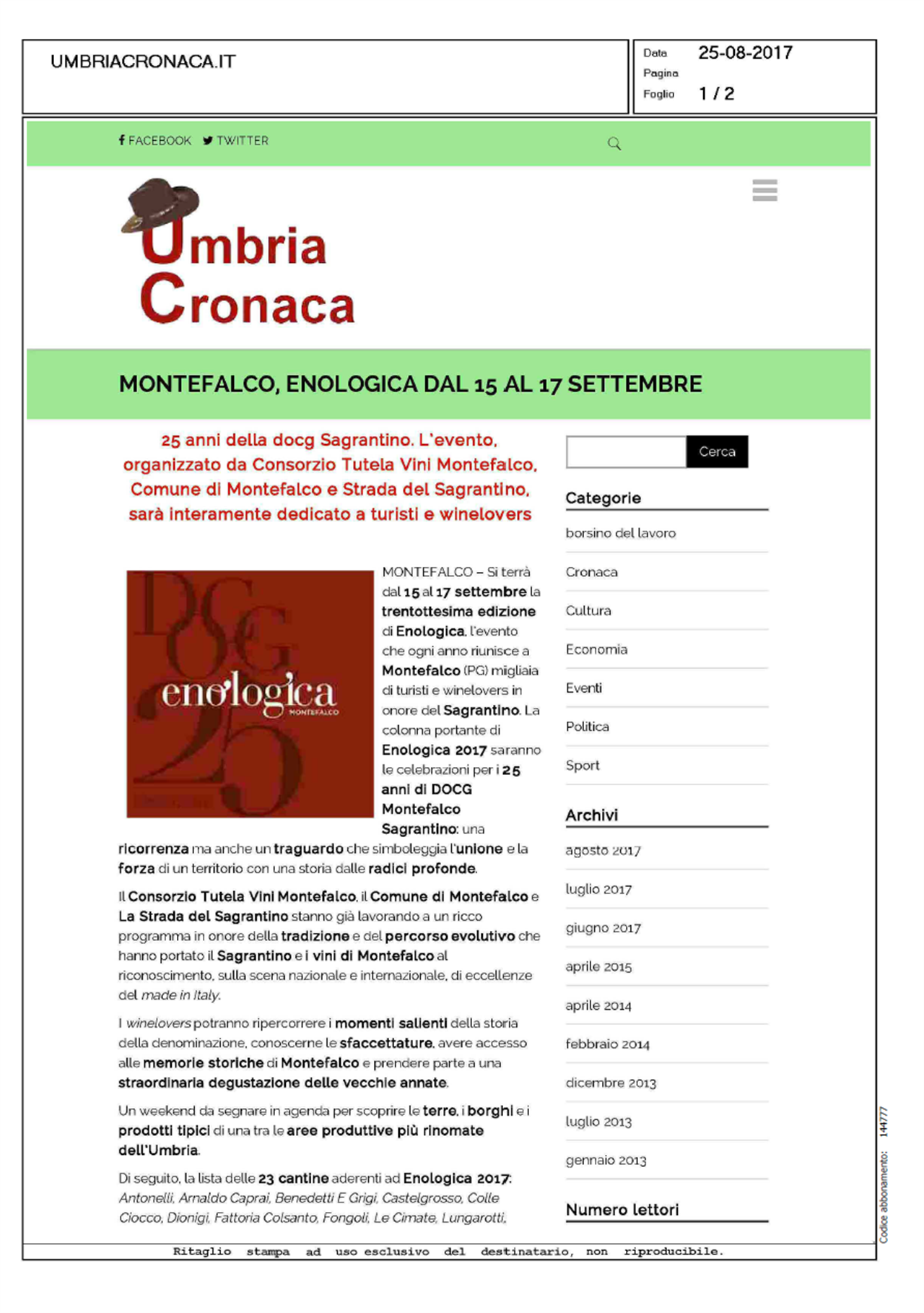 UMBRIACRONACA.IT

Data 25-08-2017
Pagina
Foglio 1 / 2

FACEBOOK TWITTER

Umbria Cronaca

MONTEFALCO, ENOLOGICA DAL 15 AL 17 SETTEMBRE

25 anni della docg Sagrantino. L'evento, organizzato da Consorzio Tutela Vini Montefalco, Comune di Montefalco e Strada del Sagrantino, sarà interamente dedicato a turisti e winelovers

DOCG enologica MONTEFALCO 25

MONTEFALCO – Si terrà dal 15 al 17 settembre la trentottesima edizione di Enologica, l'evento che ogni anno riunisce a Montefalco (PG) migliaia di turisti e winelovers in onore del Sagrantino. La colonna portante di Enologica 2017 saranno le celebrazioni per i 25 anni di DOCG Montefalco Sagrantino: una ricorrenza ma anche un traguardo che simboleggia l'unione e la forza di un territorio con una storia dalle radici profonde.

Il Consorzio Tutela Vini Montefalco, il Comune di Montefalco e La Strada del Sagrantino stanno già lavorando a un ricco programma in onore della tradizione e del percorso evolutivo che hanno portato il Sagrantino e i vini di Montefalco al riconoscimento, sulla scena nazionale e internazionale, di eccellenze del made in Italy.

I winelovers potranno ripercorrere i momenti salienti della storia della denominazione, conoscerne le sfaccettature, avere accesso alle memorie storiche di Montefalco e prendere parte a una straordinaria degustazione delle vecchie annate.

Un weekend da segnare in agenda per scoprire le terre, i borghi e i prodotti tipici di una tra le aree produttive più rinomate dell'Umbria.

Di seguito, la lista delle 23 cantine aderenti ad Enologica 2017: Antonelli, Arnaldo Caprai, Benedetti E Grigi, Castelgrosso, Colle Ciocco, Dionigi, Fattoria Colsanto, Fongoli, Le Cimate, Lungarotti,

Cerca

Categorie
borsino del lavoro
Cronaca
Cultura
Economia
Eventi
Politica
Sport

Archivi
agosto 2017
luglio 2017
giugno 2017
aprile 2015
aprile 2014
febbraio 2014
dicembre 2013
luglio 2013
gennaio 2013

Numero lettori

Codice abbonamento: 144777

Ritaglio stampa ad uso esclusivo del destinatario, non riproducibile.